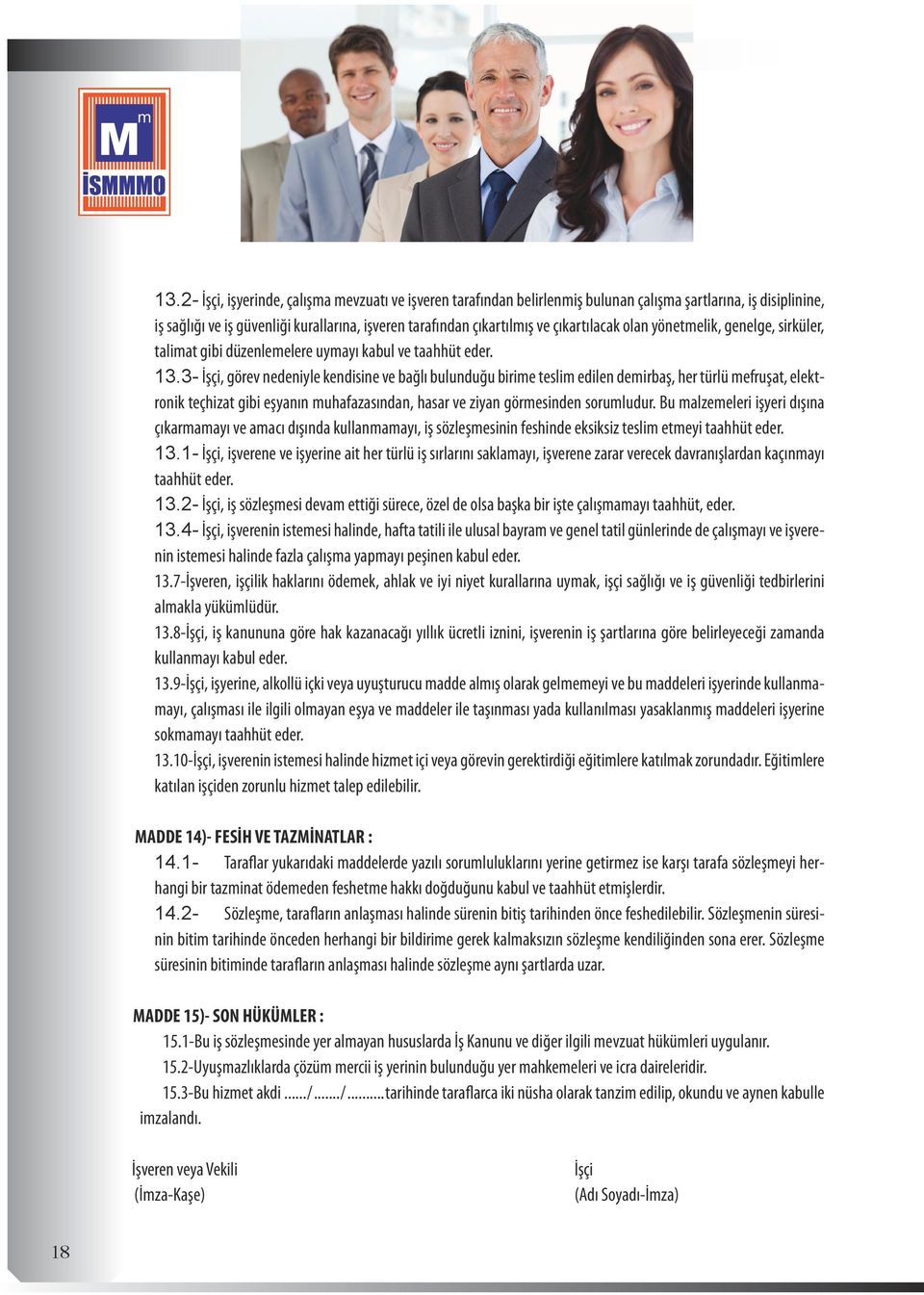 M m İSMMMO

13.2- İşçi, işyerinde, çalışma mevzuatı ve işveren tarafından belirlenmiş bulunan çalışma şartlarına, iş disiplinine, iş sağlığı ve iş güvenliği kurallarına, işveren tarafından çıkartılmış ve çıkartılacak olan yönetmelik, genelge, sirküler, talimat gibi düzenlemelere uymayı kabul ve taahhüt eder.

13.3- İşçi, görev nedeniyle kendisine ve bağlı bulunduğu birime teslim edilen demirbaş, her türlü mefruşat, elektronik teçhizat gibi eşyanın muhafazasından, hasar ve ziyan görmesinden sorumludur. Bu malzemeleri işyeri dışına çıkarmamayı ve amacı dışında kullanmamayı, iş sözleşmesinin feshinde eksiksiz teslim etmeyi taahhüt eder.

13.1- İşçi, işverene ve işyerine ait her türlü iş sırlarını saklamayı, işverene zarar verecek davranışlardan kaçınmayı taahhüt eder.

13.2- İşçi, iş sözleşmesi devam ettiği sürece, özel de olsa başka bir işte çalışmamayı taahhüt, eder.

13.4- İşçi, işverenin istemesi halinde, hafta tatili ile ulusal bayram ve genel tatil günlerinde de çalışmayı ve işverenin istemesi halinde fazla çalışma yapmayı peşinen kabul eder.

13.7-İşveren, işçilik haklarını ödemek, ahlak ve iyi niyet kurallarına uymak, işçi sağlığı ve iş güvenliği tedbirlerini almakla yükümlüdür.

13.8-İşçi, iş kanununa göre hak kazanacağı yıllık ücretli iznini, işverenin iş şartlarına göre belirleyeceği zamanda kullanmayı kabul eder.

13.9-İşçi, işyerine, alkollü içki veya uyuşturucu madde almış olarak gelmemeyi ve bu maddeleri işyerinde kullanmamayı, çalışması ile ilgili olmayan eşya ve maddeler ile taşınması yada kullanılması yasaklanmış maddeleri işyerine sokmamayı taahhüt eder.

13.10-İşçi, işverenin istemesi halinde hizmet içi veya görevin gerektirdiği eğitimlere katılmak zorundadır. Eğitimlere katılan işçiden zorunlu hizmet talep edilebilir.

MADDE 14)- FESİH VE TAZMİNATLAR :

14.1- Taraflar yukarıdaki maddelerde yazılı sorumluluklarını yerine getirmez ise karşı tarafa sözleşmeyi herhangi bir tazminat ödemeden feshetme hakkı doğduğunu kabul ve taahhüt etmişlerdir.

14.2- Sözleşme, tarafların anlaşması halinde sürenin bitiş tarihinden önce feshedilebilir. Sözleşmenin süresinin bitim tarihinde önceden herhangi bir bildirime gerek kalmaksızın sözleşme kendiliğinden sona erer. Sözleşme süresinin bitiminde tarafların anlaşması halinde sözleşme aynı şartlarda uzar.

MADDE 15)- SON HÜKÜMLER :

15.1-Bu iş sözleşmesinde yer almayan hususlarda İş Kanunu ve diğer ilgili mevzuat hükümleri uygulanır.

15.2-Uyuşmazlıklarda çözüm mercii iş yerinin bulunduğu yer mahkemeleri ve icra daireleridir.

15.3-Bu hizmet akdi ....../......./..........tarihinde taraflarca iki nüsha olarak tanzim edilip, okundu ve aynen kabulle imzalandı.

İşveren veya Vekili
(İmza-Kaşe)

İşçi
(Adı Soyadı-İmza)

18